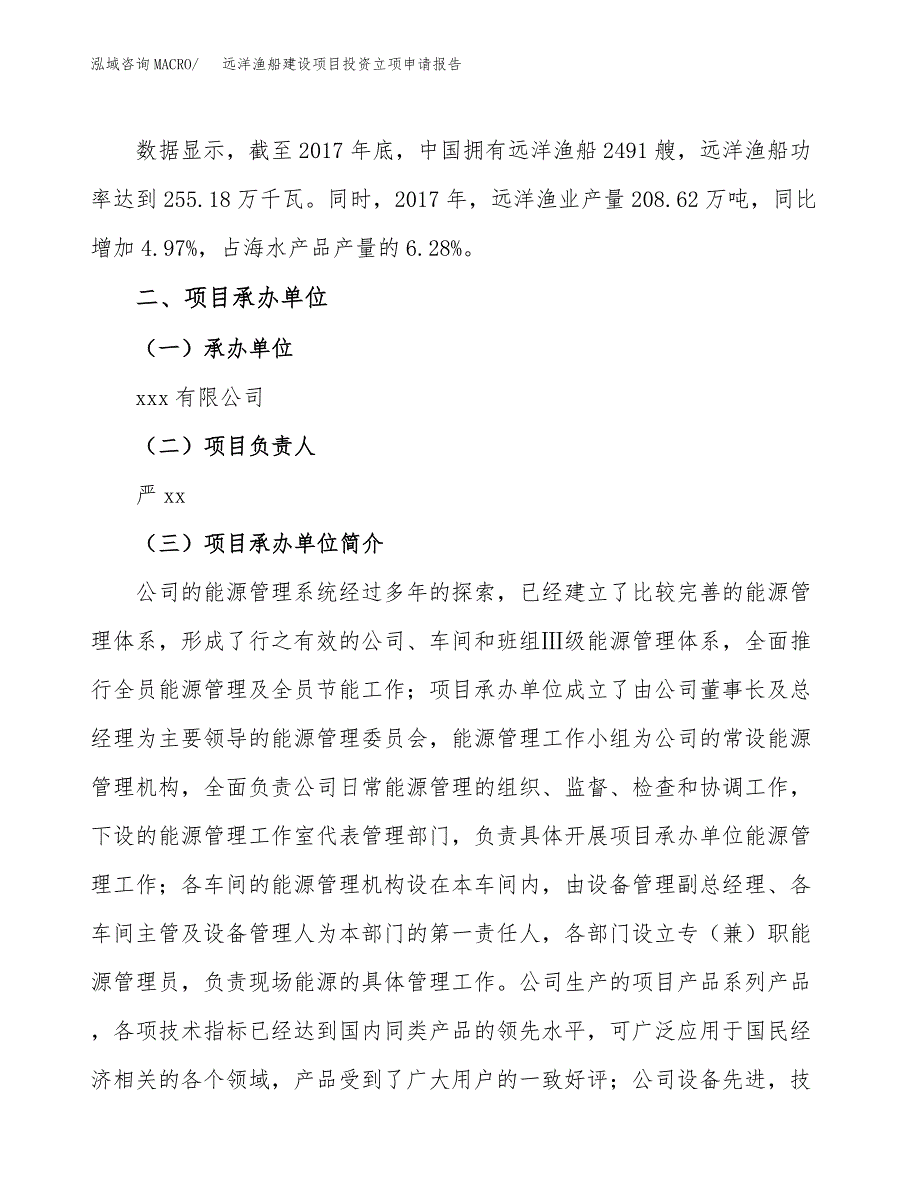 泓域咨询MACRO/　远洋渔船建设项目投资立项申请报告

数据显示，截至2017年底，中国拥有远洋渔船2491艘，远洋渔船功率达到255.18万千瓦。同时，2017年，远洋渔业产量208.62万吨，同比增加4.97%，占海水产品产量的6.28%。

二、项目承办单位

（一）承办单位

xxx有限公司

（二）项目负责人

严xx

（三）项目承办单位简介

公司的能源管理系统经过多年的探索，已经建立了比较完善的能源管理体系，形成了行之有效的公司、车间和班组Ⅲ级能源管理体系，全面推行全员能源管理及全员节能工作；项目承办单位成立了由公司董事长及总经理为主要领导的能源管理委员会，能源管理工作小组为公司的常设能源管理机构，全面负责公司日常能源管理的组织、监督、检查和协调工作，下设的能源管理工作室代表管理部门，负责具体开展项目承办单位能源管理工作；各车间的能源管理机构设在本车间内，由设备管理副总经理、各车间主管及设备管理人为本部门的第一责任人，各部门设立专（兼）职能源管理员，负责现场能源的具体管理工作。公司生产的项目产品系列产品，各项技术指标已经达到国内同类产品的领先水平，可广泛应用于国民经济相关的各个领域，产品受到了广大用户的一致好评；公司设备先进，技